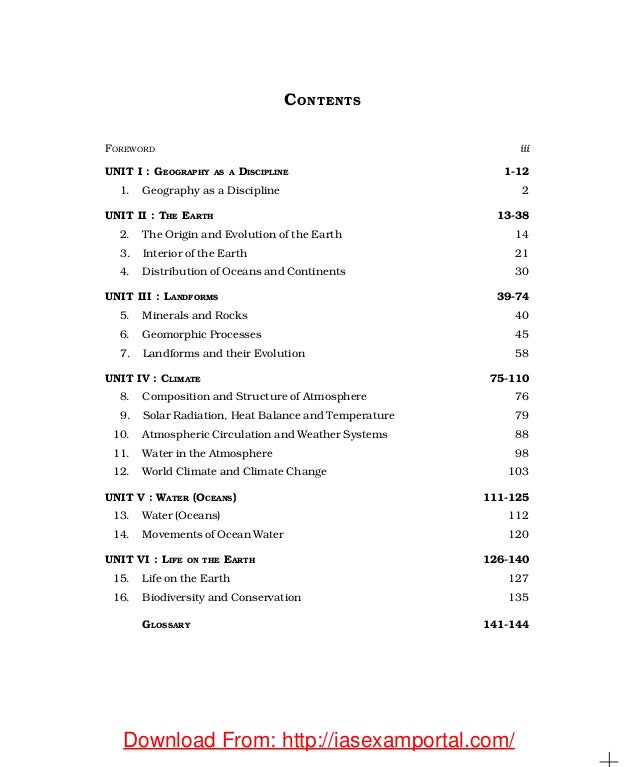 CONTENTS

FOREWORD iii

UNIT I : GEOGRAPHY AS A DISCIPLINE 1-12
1. Geography as a Discipline 2

UNIT II : THE EARTH 13-38
2. The Origin and Evolution of the Earth 14
3. Interior of the Earth 21
4. Distribution of Oceans and Continents 30

UNIT III : LANDFORMS 39-74
5. Minerals and Rocks 40
6. Geomorphic Processes 45
7. Landforms and their Evolution 58

UNIT IV : CLIMATE 75-110
8. Composition and Structure of Atmosphere 76
9. Solar Radiation, Heat Balance and Temperature 79
10. Atmospheric Circulation and Weather Systems 88
11. Water in the Atmosphere 98
12. World Climate and Climate Change 103

UNIT V : WATER (OCEANS) 111-125
13. Water (Oceans) 112
14. Movements of Ocean Water 120

UNIT VI : LIFE ON THE EARTH 126-140
15. Life on the Earth 127
16. Biodiversity and Conservation 135

GLOSSARY 141-144

Download From: http://iasexamportal.com/